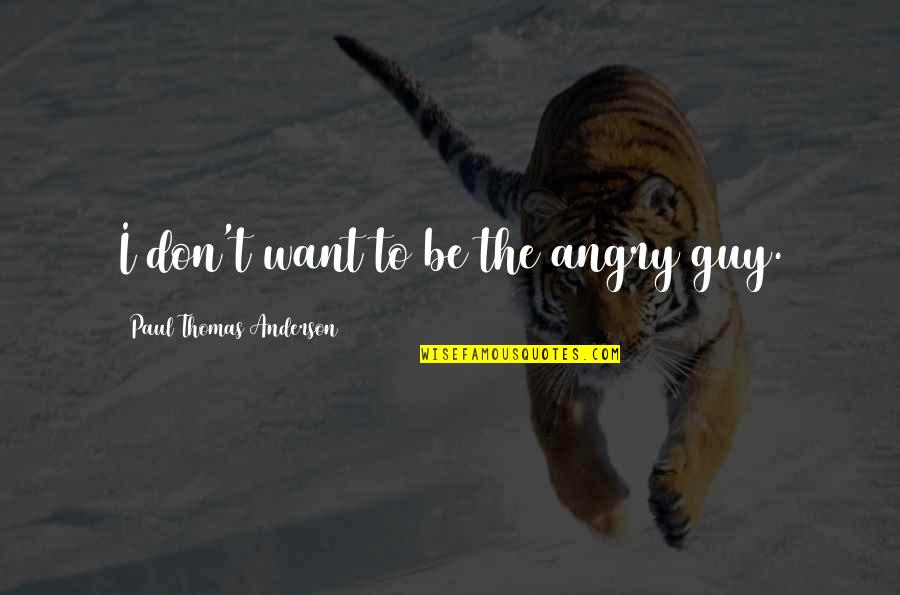 I don't want to be the angry guy.

Paul Thomas Anderson

WISEFAMOUSQUOTES.COM